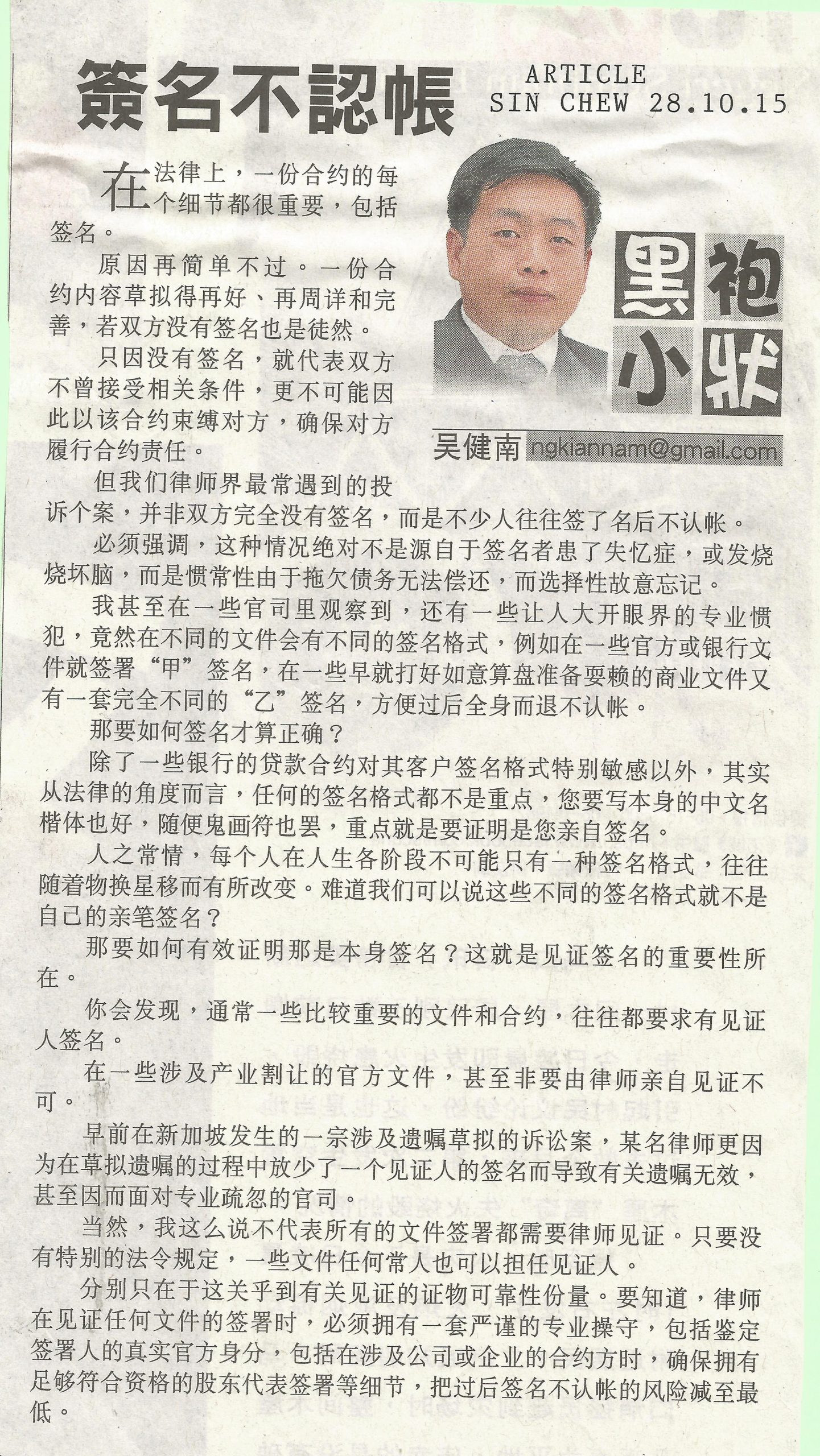 簽名不認帳

ARTICLE
SIN CHEW 28.10.15

黑袍小狀

吴健南 ngkiannam@gmail.com

在法律上，一份合约的每个细节都很重要，包括签名。

原因再简单不过。一份合约内容草拟得再好、再周详和完善，若双方没有签名也是徒然。

只因没有签名，就代表双方不曾接受相关条件，更不可能因此以该合约束缚对方，确保对方履行合约责任。

但我们律师界最常遇到的投诉个案，并非双方完全没有签名，而是不少人往往签了名后不认帐。

必须强调，这种情况绝对不是源自于签名者患了失忆症，或发烧烧坏脑，而是惯常性由于拖欠债务无法偿还，而选择性故意忘记。

我甚至在一些官司里观察到，还有一些让人大开眼界的专业惯犯，竟然在不同的文件会有不同的签名格式，例如在一些官方或银行文件就签署“甲”签名，在一些早就打好如意算盘准备要赖的商业文件又有一套完全不同的“乙”签名，方便过后全身而退不认帐。

那要如何签名才算正确？

除了一些银行的贷款合约对其客户签名格式特别敏感以外，其实从法律的角度而言，任何的签名格式都不是重点，您要写本身的中文名楷体也好，随便鬼画符也罢，重点就是要证明是您亲自签名。

人之常情，每个人在人生各阶段不可能只有一种签名格式，往往随着物换星移而有所改变。难道我们可以说这些不同的签名格式就不是自己的亲笔签名？

那要如何有效证明那是本身签名？这就是见证签名的重要性所在。

你会发现，通常一些比较重要的文件和合约，往往都要求有见证人签名。

在一些涉及产业割让的官方文件，甚至非要由律师亲自见证不可。

早前在新加坡发生的一宗涉及遗嘱草拟的诉讼案，某名律师更因为在草拟遗嘱的过程中放少了一个见证人的签名而导致有关遗嘱无效，甚至因而面对专业疏忽的官司。

当然，我这么说不代表所有的文件签署都需要律师见证。只要没有特别的法令规定，一些文件任何常人也可以担任见证人。

分别只在于这关乎到有关见证的证物可靠性份量。要知道，律师在见证任何文件的签署时，必须拥有一套严谨的专业操守，包括鉴定签署人的真实官方身分，包括在涉及公司或企业的合约方时，确保拥有足够符合资格的股东代表签署等细节，把过后签名不认帐的风险减至最低。